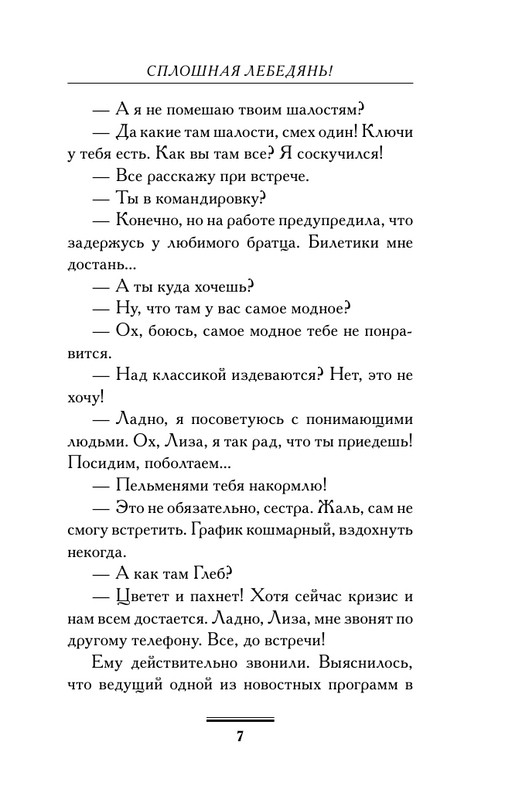 СПЛОШНАЯ ЛЕБЕДЯНЬ!

— А я не помешаю твоим шалостям?

— Да какие там шалости, смех один! Ключи у тебя есть. Как вы там все? Я соскучился!

— Все расскажу при встрече.

— Ты в командировку?

— Конечно, но на работе предупредила, что задержусь у любимого братца. Билетики мне достань...

— А ты куда хочешь?

— Ну, что там у вас самое модное?

— Ох, боюсь, самое модное тебе не понравится.

— Над классикой издеваются? Нет, это не хочу!

— Ладно, я посоветуюсь с понимающими людьми. Ох, Лиза, я так рад, что ты приедешь! Посидим, поболтаем...

— Пельменями тебя накормлю!

— Это не обязательно, сестра. Жаль, сам не смогу встретить. График кошмарный, вздохнуть некогда.

— А как там Глеб?

— Цветет и пахнет! Хотя сейчас кризис и нам всем достается. Ладно, Лиза, мне звонят по другому телефону. Все, до встречи!

Ему действительно звонили. Выяснилось, что ведущий одной из новостных программ в

7